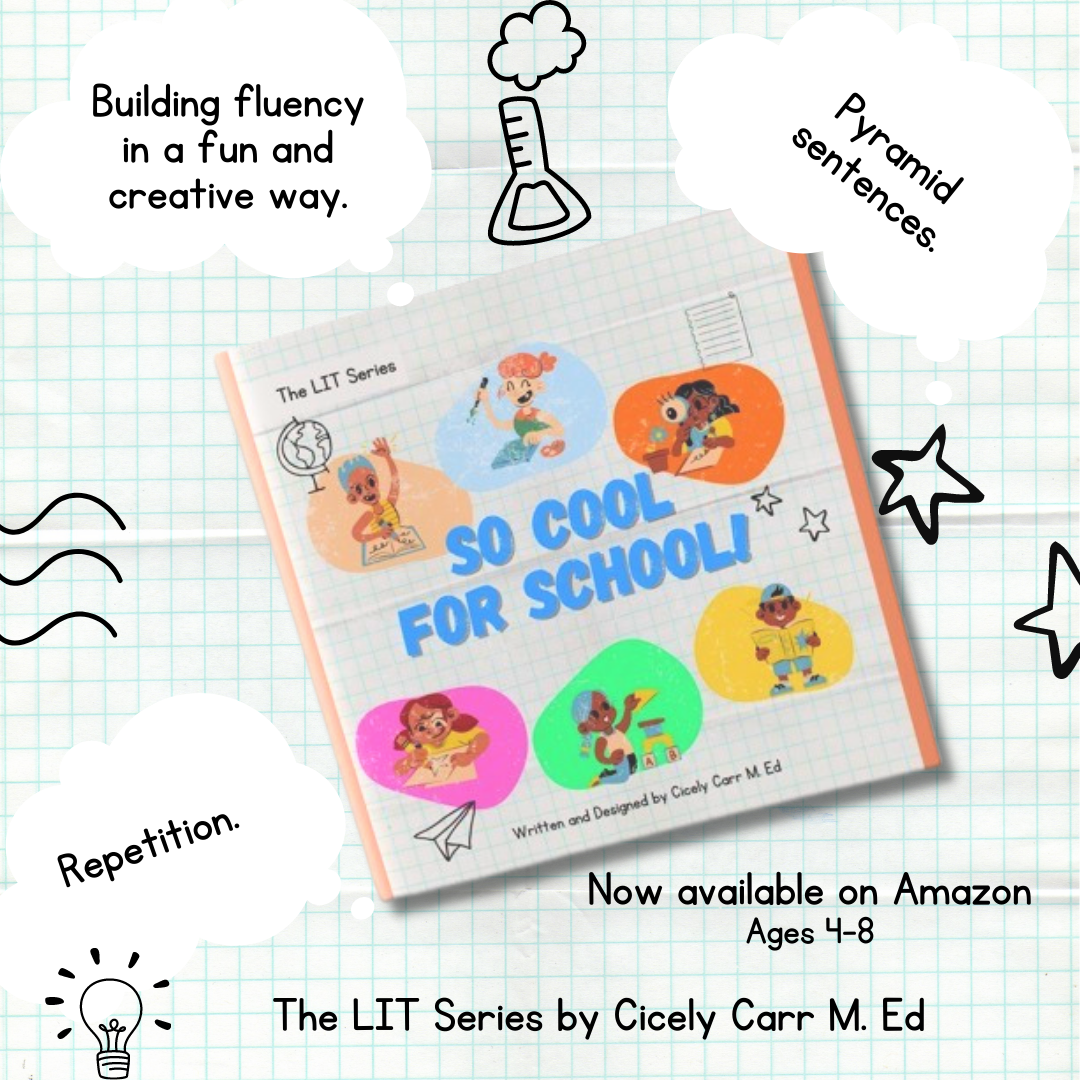 Building fluency in a fun and creative way.

Pyramid sentences.

The LIT Series

SO COOL FOR SCHOOL!

Written and Designed by Cicely Carr M. Ed

Repetition.

Now available on Amazon
Ages 4-8

The LIT Series by Cicely Carr M. Ed